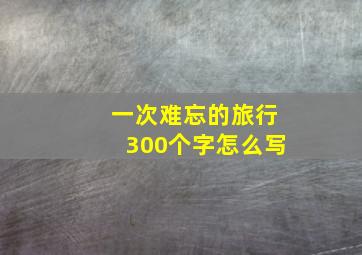 一次难忘的旅行
300个字怎么写